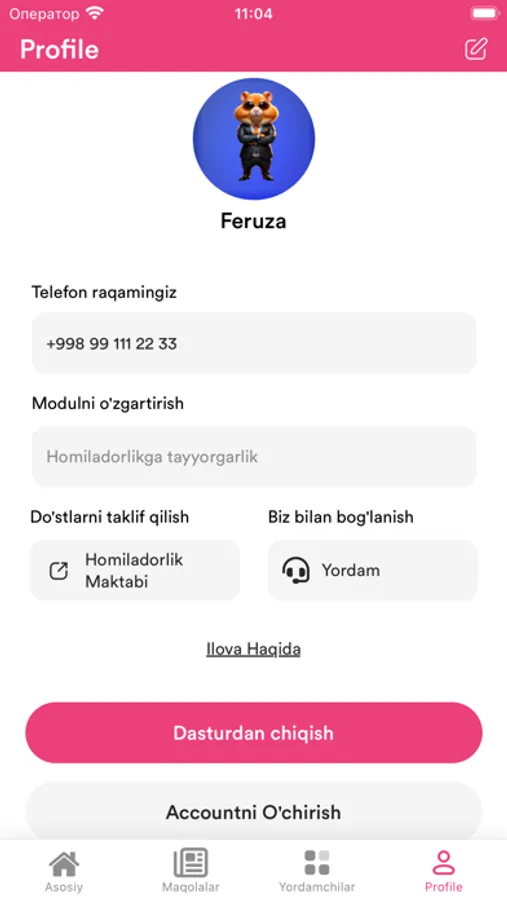 Оператор 11:04

Profile

Feruza

Telefon raqamingiz

+998 99 111 22 33

Modulni o'zgartirish

Homiladorlikga tayyorgarlik

Do'stlarni taklif qilish

Homiladorlik Maktabi

Biz bilan bog'lanish

Yordam

Ilova Haqida

Dasturdan chiqish

Accountni O'chirish

Asosiy

Maqolalar

Yordamchilar

Profile